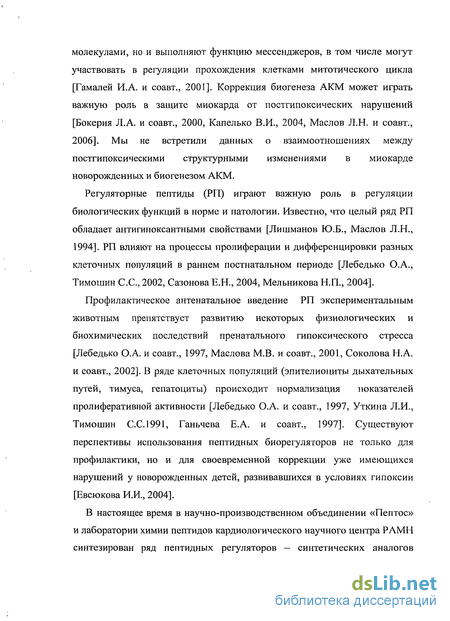 молекулами, но и выполняют функцию мессенджеров, в том числе могут участвовать в регуляции прохождения клетками митотического цикла [Гамалей И.А. и соавт., 2001]. Коррекция биогенеза АКМ может играть важную роль в защите миокарда от постгипоксических нарушений [Бокерия Л.А. и соавт., 2000, Капелько В.И., 2004, Маслов Л.Н. и соавт., 2006]. Мы не встретили данных о взаимоотношениях между постгипоксическими структурными изменениями в миокарде новорожденных и биогенезом АКМ.

Регуляторные пептиды (РП) играют важную роль в регуляции биологических функций в норме и патологии. Известно, что целый ряд РП обладает антигипоксантными свойствами [Лишманов Ю.Б., Маслов Л.Н., 1994]. РП влияют на процессы пролиферации и дифференцировки разных клеточных популяций в раннем постнатальном периоде [Лебедько О.А., Тимошин С.С., 2002, Сазонова Е.Н., 2004, Мельникова Н.П., 2004].

Профилактическое антенатальное введение РП экспериментальным животным препятствует развитию некоторых физиологических и биохимических последствий пренатального гипоксического стресса [Лебедько О.А. и соавт., 1997, Маслова М.В. и соавт., 2001, Соколова Н.А. и соавт., 2002]. В ряде клеточных популяций (эпителиоциты дыхательных путей, тимуса, гепатоциты) происходит нормализация показателей пролиферативной активности [Лебедько О.А. и соавт., 1997, Уткина Л.И., Тимошин С.С.1991, Ганьчева Е.А. и соавт., 1997]. Существуют перспективы использования пептидных биорегуляторов не только для профилактики, но и для своевременной коррекции уже имеющихся нарушений у новорожденных детей, развивавшихся в условиях гипоксии [Евсюкова И.И., 2004].

В настоящее время в научно-производственном объединении «Пептос» и лаборатории химии пептидов кардиологического научного центра РАМН синтезирован ряд пептидных регуляторов – синтетических аналогов

dsLib.net
библиотека диссертаций